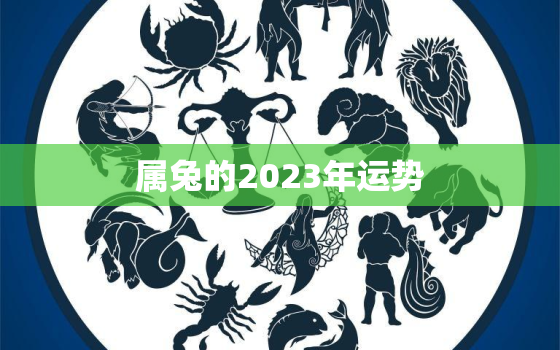 属兔的2023年运势